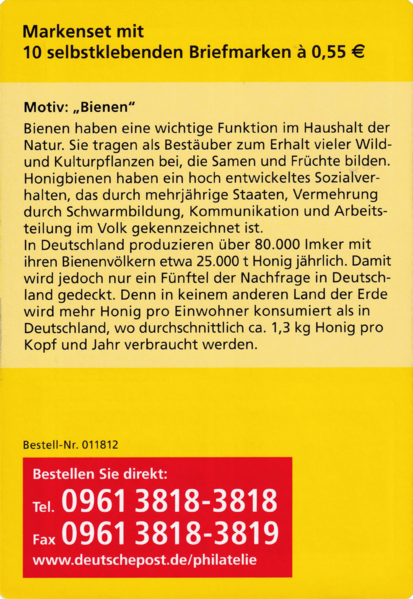 Markenset mit
10 selbstklebenden Briefmarken à 0,55 €

Motiv: „Bienen“
Bienen haben eine wichtige Funktion im Haushalt der Natur. Sie tragen als Bestäuber zum Erhalt vieler Wild- und Kulturpflanzen bei, die Samen und Früchte bilden. Honigbienen haben ein hoch entwickeltes Sozialverhalten, das durch mehrjährige Staaten, Vermehrung durch Schwarmbildung, Kommunikation und Arbeitsteilung im Volk gekennzeichnet ist.
In Deutschland produzieren über 80.000 Imker mit ihren Bienenvölkern etwa 25.000 t Honig jährlich. Damit wird jedoch nur ein Fünftel der Nachfrage in Deutschland gedeckt. Denn in keinem anderen Land der Erde wird mehr Honig pro Einwohner konsumiert als in Deutschland, wo durchschnittlich ca. 1,3 kg Honig pro Kopf und Jahr verbraucht werden.

Bestell-Nr. 011812

Bestellen Sie direkt:
Tel. 0961 3818-3818
Fax 0961 3818-3819
www.deutschepost.de/philatelie